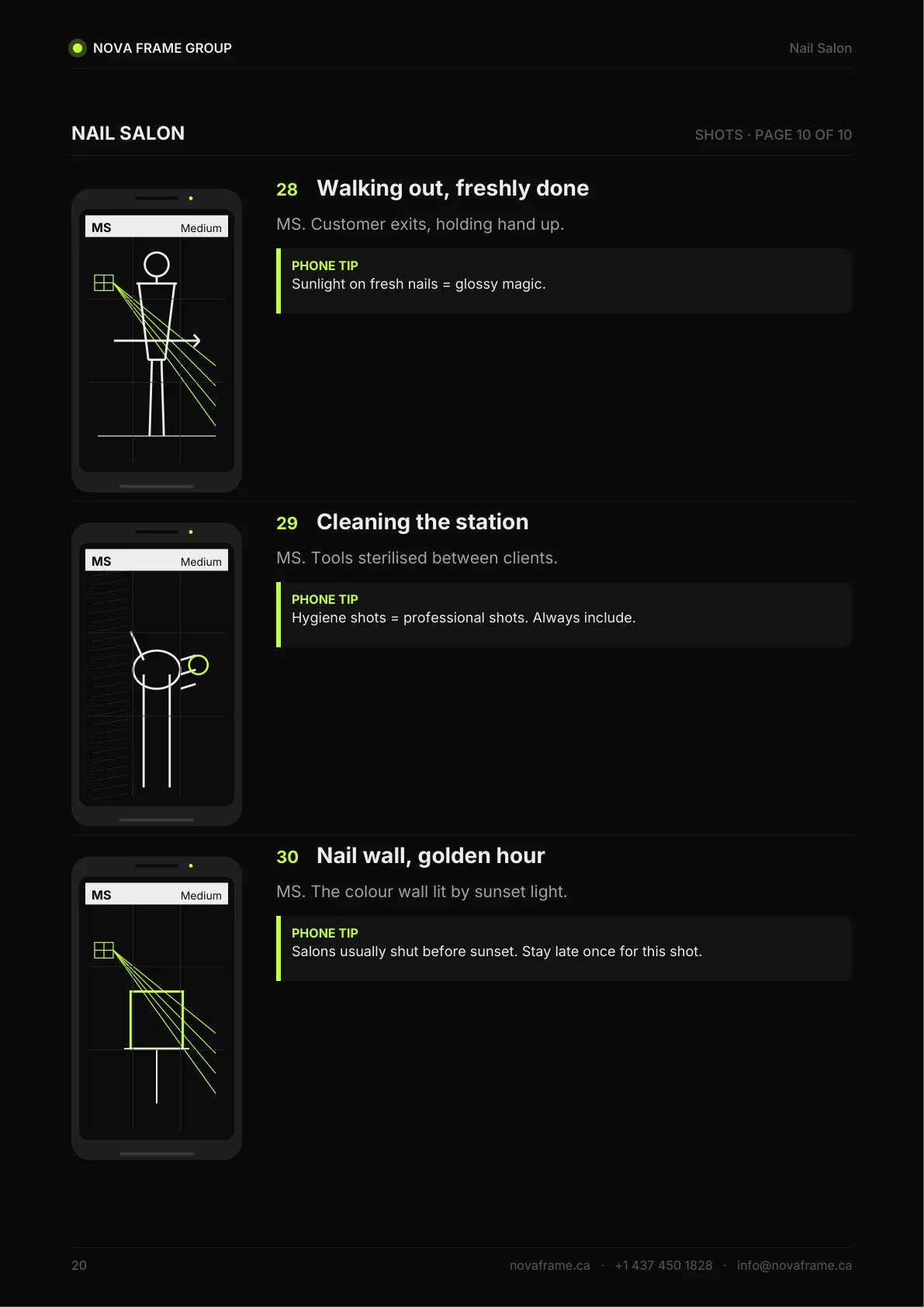 NOVA FRAME GROUP

Nail Salon

NAIL SALON

SHOTS · PAGE 10 OF 10

MS
Medium

28 Walking out, freshly done

MS. Customer exits, holding hand up.

PHONE TIP
Sunlight on fresh nails = glossy magic.

MS
Medium

29 Cleaning the station

MS. Tools sterilised between clients.

PHONE TIP
Hygiene shots = professional shots. Always include.

MS
Medium

30 Nail wall, golden hour

MS. The colour wall lit by sunset light.

PHONE TIP
Salons usually shut before sunset. Stay late once for this shot.

20

novaframe.ca · +1 437 450 1828 · info@novaframe.ca